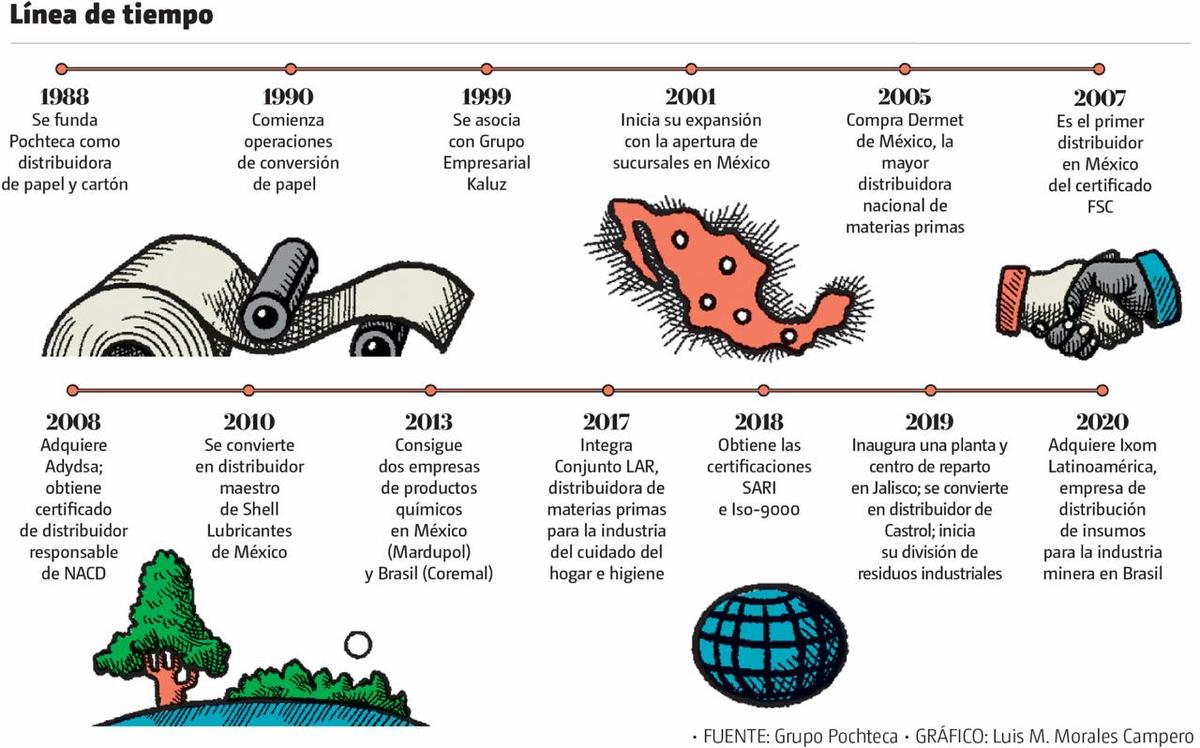 Línea de tiempo

1988
Se funda Pochteca como distribuidora de papel y cartón

1990
Comienza operaciones de conversión de papel

1999
Se asocia con Grupo Empresarial Kaluz

2001
Inicia su expansión con la apertura de sucursales en México

2005
Compra Dermet de México, la mayor distribuidora nacional de materias primas

2007
Es el primer distribuidor en México del certificado FSC

2008
Adquiere Adydsa; obtiene certificado de distribuidor responsable de NACD

2010
Se convierte en distribuidor maestro de Shell Lubricantes de México

2013
Consigue dos empresas de productos químicos en México (Mardupol) y Brasil (Coremal)

2017
Integra Conjunto LAR, distribuidora de materias primas para la industria del cuidado del hogar e higiene

2018
Obtiene las certificaciones SARI e Iso-9000

2019
Inaugura una planta y centro de reparto en Jalisco; se convierte en distribuidor de Castrol; inicia su división de residuos industriales

2020
Adquiere Ixom Latinoamérica, empresa de distribución de insumos para la industria minera en Brasil

• FUENTE: Grupo Pochteca • GRÁFICO: Luis M. Morales Campero